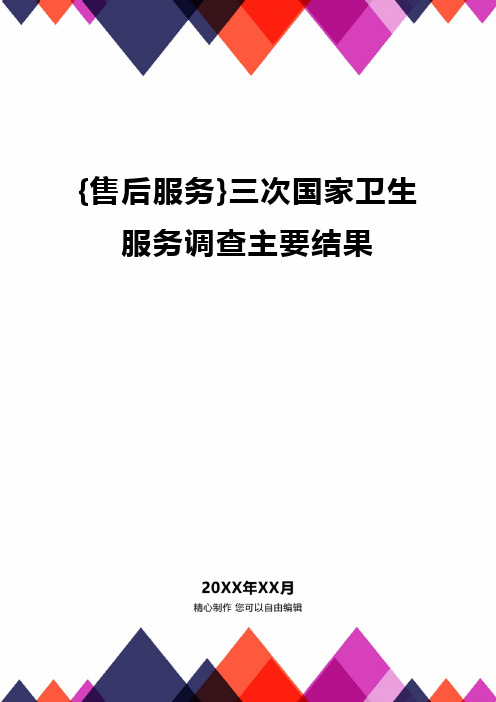 {售后服务}三次国家卫生服务调查主要结果

20XX年XX月
精心制作 您可以自由编辑